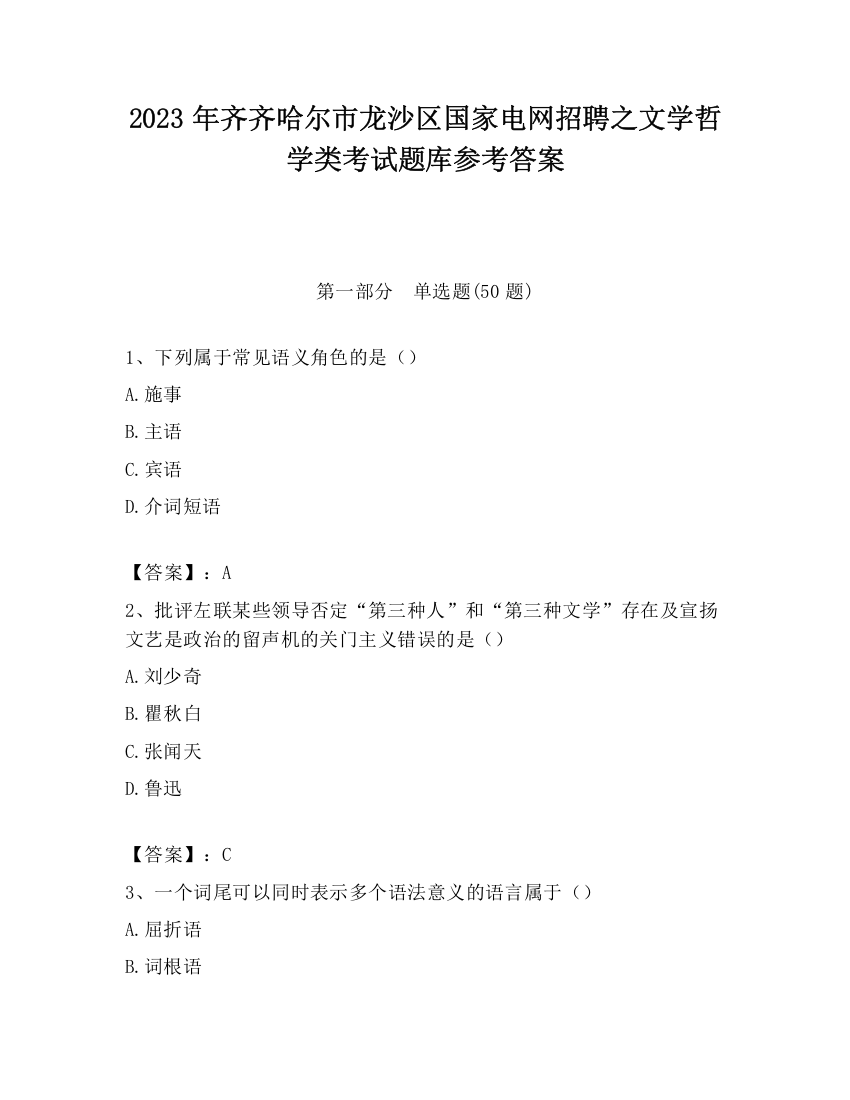 2023 年齐齐哈尔市龙沙区国家电网招聘之文学哲学类考试题库参考答案

第一部分　单选题(50 题)

1、下列属于常见语义角色的是（）

A. 施事

B. 主语

C. 宾语

D. 介词短语

【答案】：A

2、批评左联某些领导否定“第三种人”和“第三种文学”存在及宣扬文艺是政治的留声机的关门主义错误的是（）

A. 刘少奇

B. 瞿秋白

C. 张闻天

D. 鲁迅

【答案】：C

3、一个词尾可以同时表示多个语法意义的语言属于（）

A. 屈折语

B. 词根语